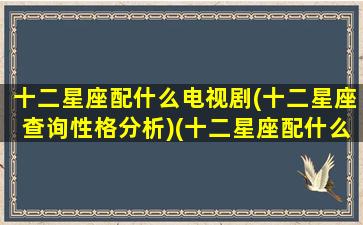 十二星座配什么电视剧(十二星座查询性格分析)(十二星座配什么